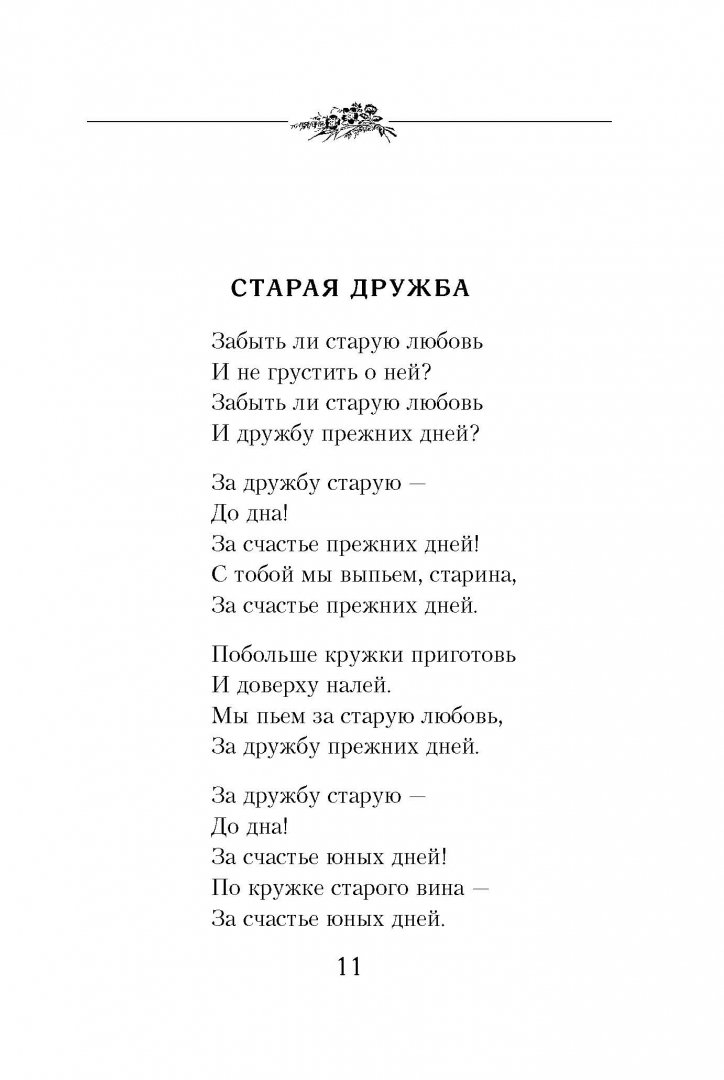 СТАРАЯ ДРУЖБА

Забыть ли старую любовь
И не грустить о ней?
Забыть ли старую любовь
И дружбу прежних дней?

За дружбу старую —
До дна!
За счастье прежних дней!
С тобой мы выпьем, старина,
За счастье прежних дней.

Побольше кружки приготовь
И доверху налей.
Мы пьем за старую любовь,
За дружбу прежних дней.

За дружбу старую —
До дна!
За счастье юных дней!
По кружке старого вина —
За счастье юных дней.

11